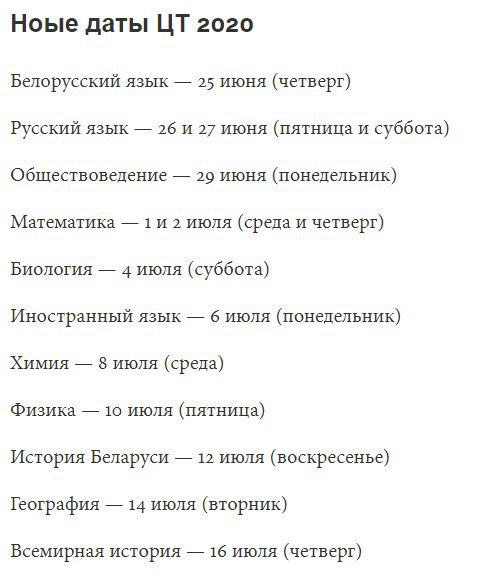 Ноые даты ЦТ 2020

Белорусский язык — 25 июня (четверг)

Русский язык — 26 и 27 июня (пятница и суббота)

Обществоведение — 29 июня (понедельник)

Математика — 1 и 2 июля (среда и четверг)

Биология — 4 июля (суббота)

Иностранный язык — 6 июля (понедельник)

Химия — 8 июля (среда)

Физика — 10 июля (пятница)

История Беларуси — 12 июля (воскресенье)

География — 14 июля (вторник)

Всемирная история — 16 июля (четверг)